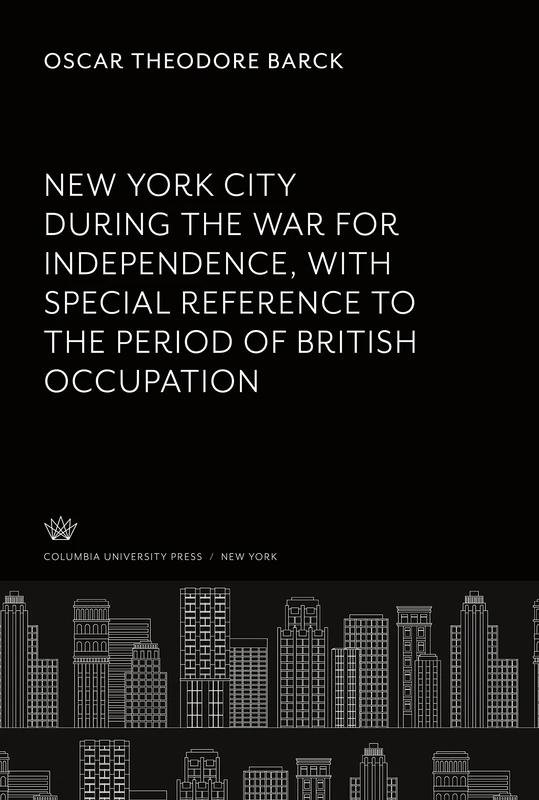 OSCAR THEODORE BARCK

NEW YORK CITY DURING THE WAR FOR INDEPENDENCE, WITH SPECIAL REFERENCE TO THE PERIOD OF BRITISH OCCUPATION

COLUMBIA UNIVERSITY PRESS / NEW YORK